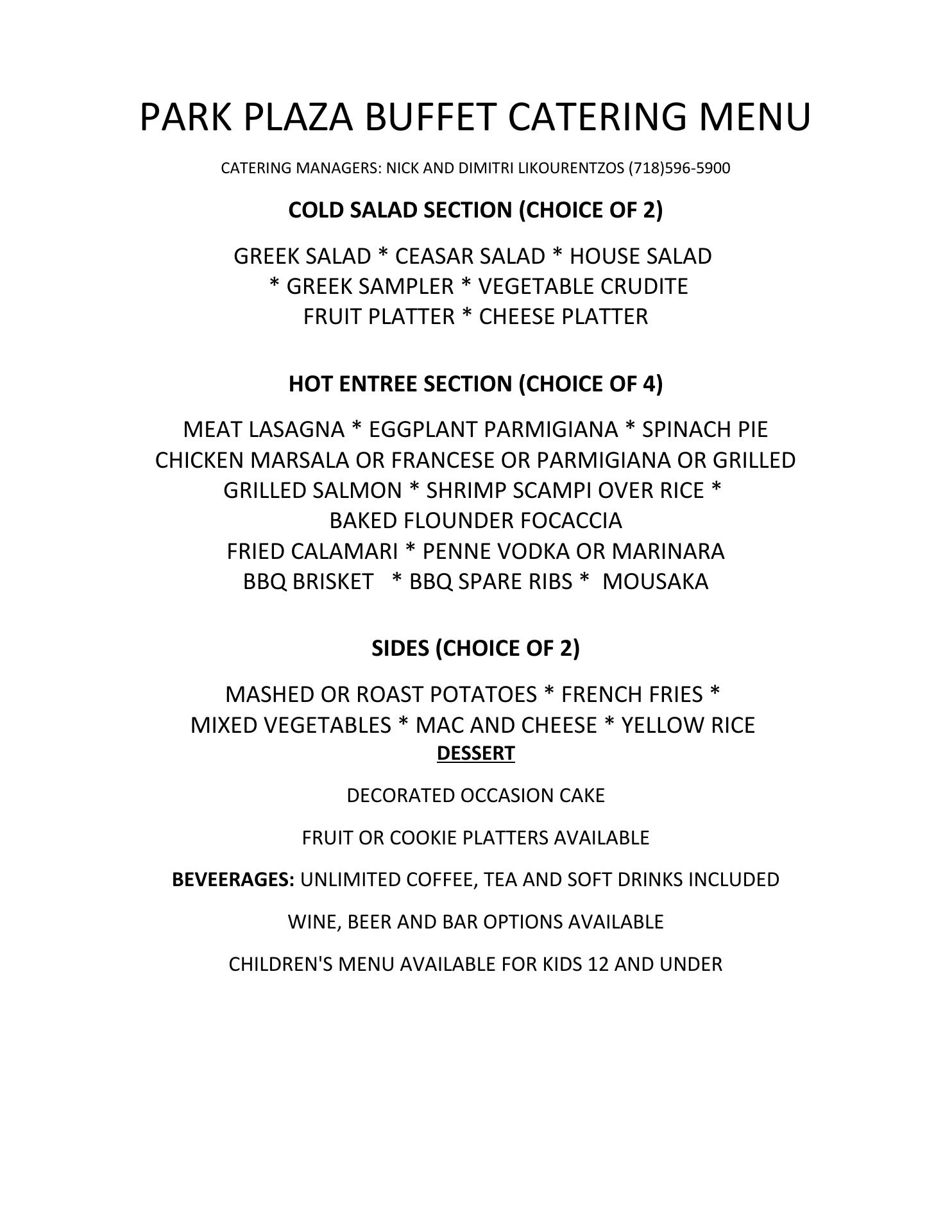 PARK PLAZA BUFFET CATERING MENU

CATERING MANAGERS: NICK AND DIMITRI LIKOURENTZOS (718)596-5900

COLD SALAD SECTION (CHOICE OF 2)

GREEK SALAD * CEASAR SALAD * HOUSE SALAD
* GREEK SAMPLER * VEGETABLE CRUDITE
FRUIT PLATTER * CHEESE PLATTER

HOT ENTREE SECTION (CHOICE OF 4)

MEAT LASAGNA * EGGPLANT PARMIGIANA * SPINACH PIE
CHICKEN MARSALA OR FRANCESE OR PARMIGIANA OR GRILLED
GRILLED SALMON * SHRIMP SCAMPI OVER RICE *
BAKED FLOUNDER FOCACCIA
FRIED CALAMARI * PENNE VODKA OR MARINARA
BBQ BRISKET * BBQ SPARE RIBS * MOUSAKA

SIDES (CHOICE OF 2)

MASHED OR ROAST POTATOES * FRENCH FRIES *
MIXED VEGETABLES * MAC AND CHEESE * YELLOW RICE

DESSERT

DECORATED OCCASION CAKE

FRUIT OR COOKIE PLATTERS AVAILABLE

BEVEERAGES: UNLIMITED COFFEE, TEA AND SOFT DRINKS INCLUDED

WINE, BEER AND BAR OPTIONS AVAILABLE

CHILDREN'S MENU AVAILABLE FOR KIDS 12 AND UNDER